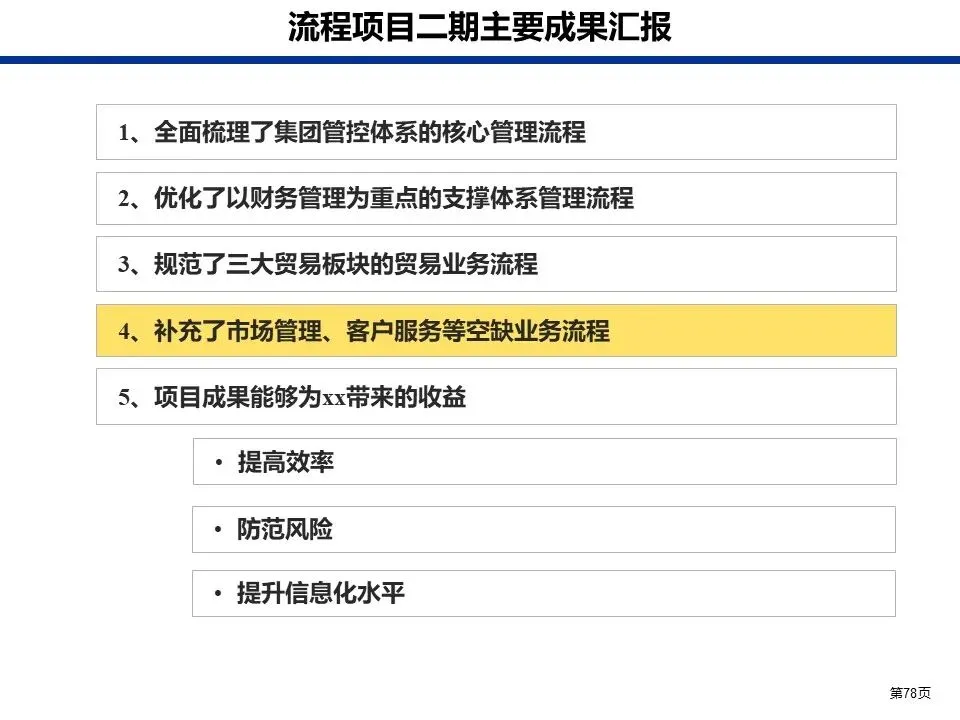 流程项目二期主要成果汇报

1、全面梳理了集团管控体系的核心管理流程

2、优化了以财务管理为重点的支撑体系管理流程

3、规范了三大贸易板块的贸易业务流程

4、补充了市场管理、客户服务等空缺业务流程

5、项目成果能够为xx带来的收益

• 提高效率

• 防范风险

• 提升信息化水平

第78页